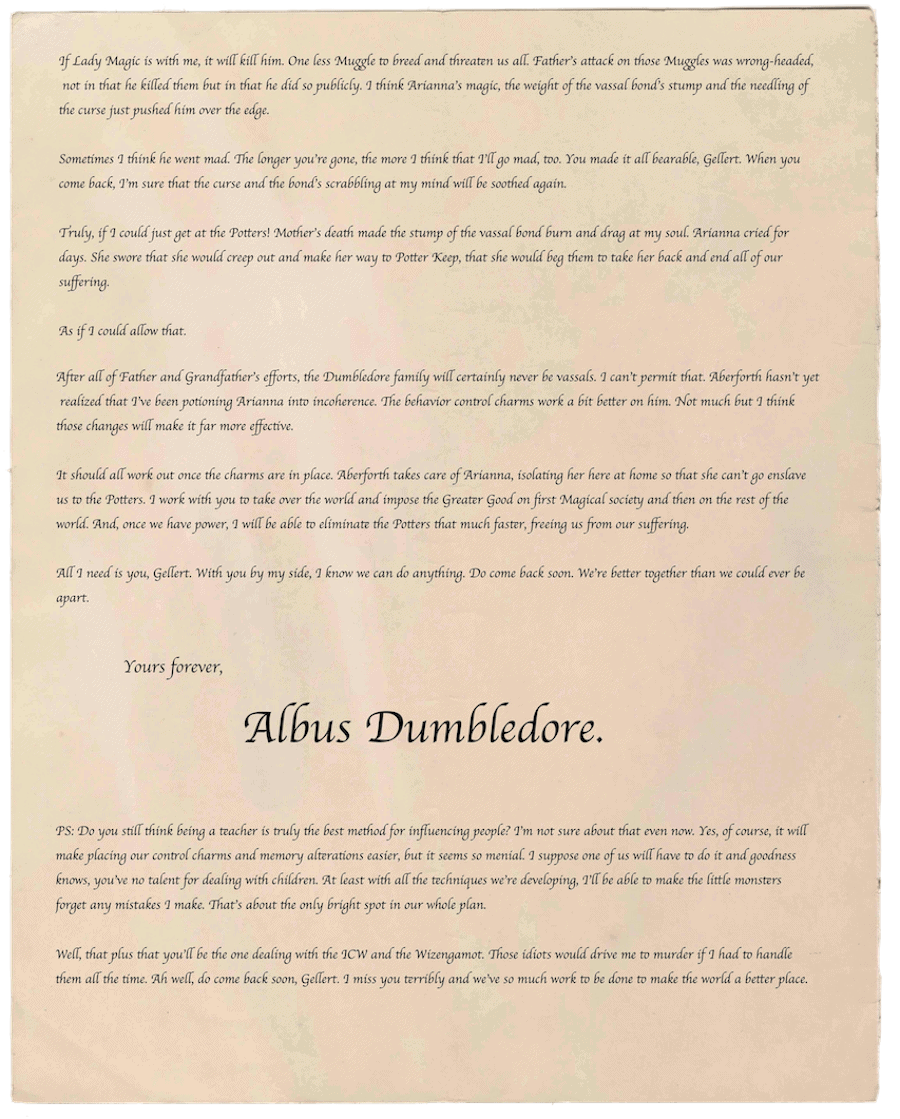 If Lady Magic is with me, it will kill him. One less Muggle to breed and threaten us all. Father's attack on those Muggles was wrong-headed, not in that he killed them but in that he did so publicly. I think Arianna's magic, the weight of the vassal bond's stump and the needling of the curse just pushed him over the edge.

Sometimes I think he went mad. The longer you're gone, the more I think that I'll go mad, too. You made it all bearable, Gellert. When you come back, I'm sure that the curse and the bond's scrabbling at my mind will be soothed again.

Truly, if I could just get at the Potters! Mother's death made the stump of the vassal bond burn and drag at my soul. Arianna cried for days. She swore that she would creep out and make her way to Potter Keep, that she would beg them to take her back and end all of our suffering.

As if I could allow that.

After all of Father and Grandfather's efforts, the Dumbledore family will certainly never be vassals. I can't permit that. Aberforth hasn't yet realized that I've been potioning Arianna into incoherence. The behavior control charms work a bit better on him. Not much but I think those changes will make it far more effective.

It should all work out once the charms are in place. Aberforth takes care of Arianna, isolating her here at home so that she can't go enslave us to the Potters. I work with you to take over the world and impose the Greater Good on first Magical society and then on the rest of the world. And, once we have power, I will be able to eliminate the Potters that much faster, freeing us from our suffering.

All I need is you, Gellert. With you by my side, I know we can do anything. Do come back soon. We're better together than we could ever be apart.

Yours forever,

Albus Dumbledore.

PS: Do you still think being a teacher is truly the best method for influencing people? I'm not sure about that even now. Yes, of course, it will make placing our control charms and memory alterations easier, but it seems so menial. I suppose one of us will have to do it and goodness knows, you've no talent for dealing with children. At least with all the techniques we're developing, I'll be able to make the little monsters forget any mistakes I make. That's about the only bright spot in our whole plan.

Well, that plus that you'll be the one dealing with the ICW and the Wizengamot. Those idiots would drive me to murder if I had to handle them all the time. Ah well, do come back soon, Gellert. I miss you terribly and we've so much work to be done to make the world a better place.